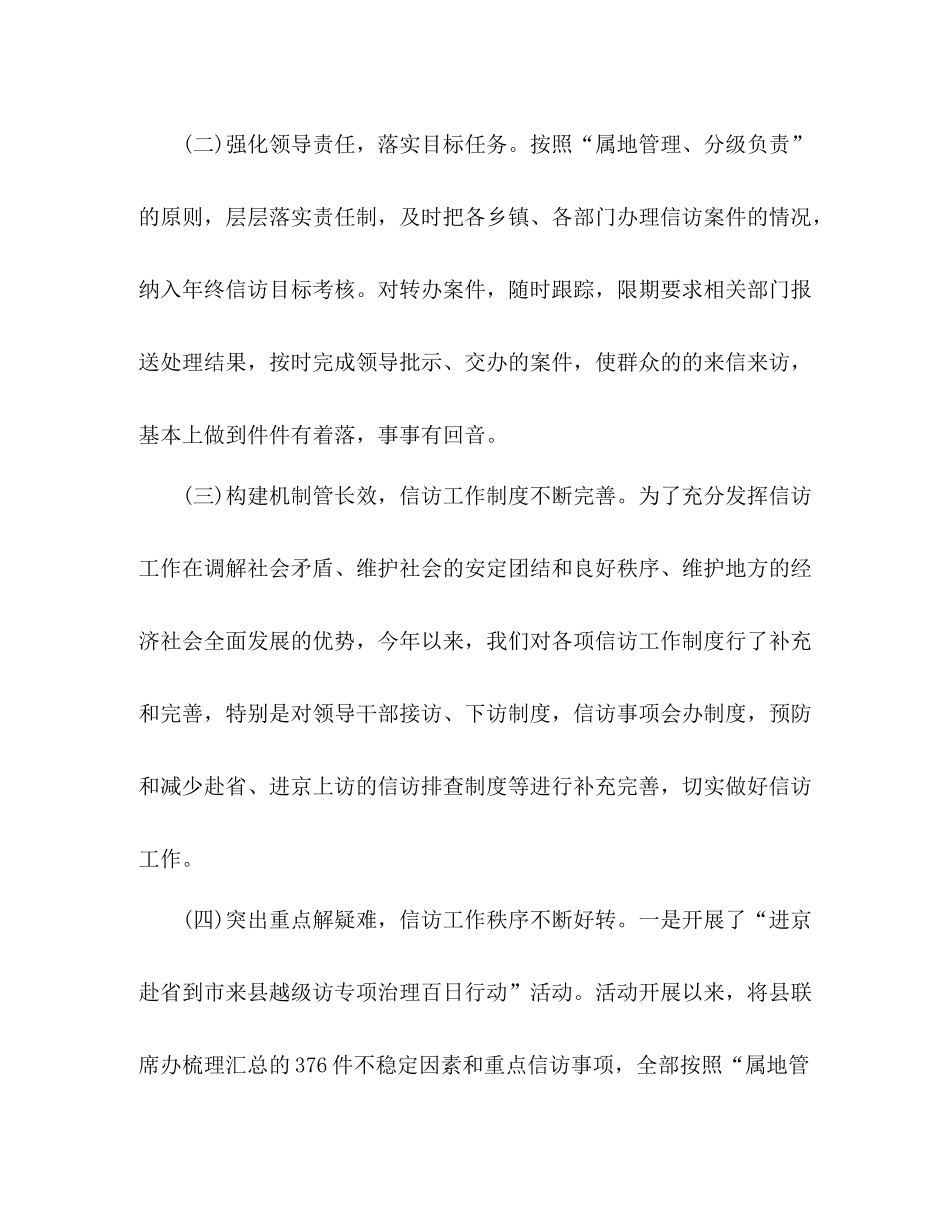 (二)强化领导责任，落实目标任务。按照“属地管理、分级负责”的原则，层层落实责任制，及时把各乡镇、各部门办理信访案件的情况，纳入年终信访目标考核。对转办案件，随时跟踪，限期要求相关部门报送处理结果，按时完成领导批示、交办的案件，使群众的的来信来访，基本上做到件件有着落，事事有回音。

(三)构建机制管长效，信访工作制度不断完善。为了充分发挥信访工作在调解社会矛盾、维护社会的安定团结和良好秩序、维护地方的经济社会全面发展的优势，今年以来，我们对各项信访工作制度行了补充和完善，特别是对领导干部接访、下访制度，信访事项会办制度，预防和减少赴省、进京上访的信访排查制度等进行补充完善，切实做好信访工作。

(四)突出重点解疑难，信访工作秩序不断好转。一是开展了“进京赴省到市来县越级访专项治理百日行动”活动。活动开展以来，将县联席办梳理汇总的376件不稳定因素和重点信访事项，全部按照“属地管